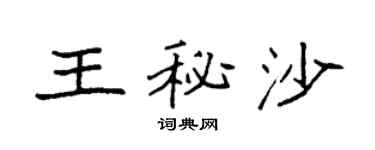 王秘沙

词典网